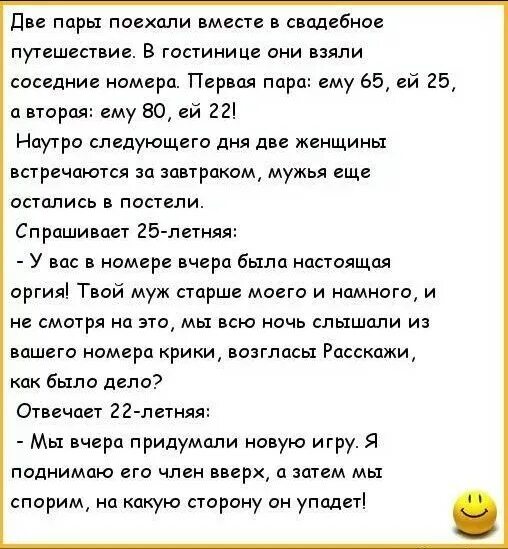 Две пары поехали вместе в свадебное путешествие. В гостинице они взяли соседние номера. Первая пара: ему 65, ей 25, а вторая: ему 80, ей 22!

Наутро следующего дня две женщины встречаются за завтраком, мужья еще остались в постели.

Спрашивает 25-летняя:

- У вас в номере вчера была настоящая оргия! Твой муж старше моего и намного, и не смотря на это, мы всю ночь слышали из вашего номера крики, возгласы Расскажи, как было дело?

Отвечает 22-летняя:

- Мы вчера придумали новую игру. Я поднимаю его член вверх, а затем мы спорим, на какую сторону он упадет!